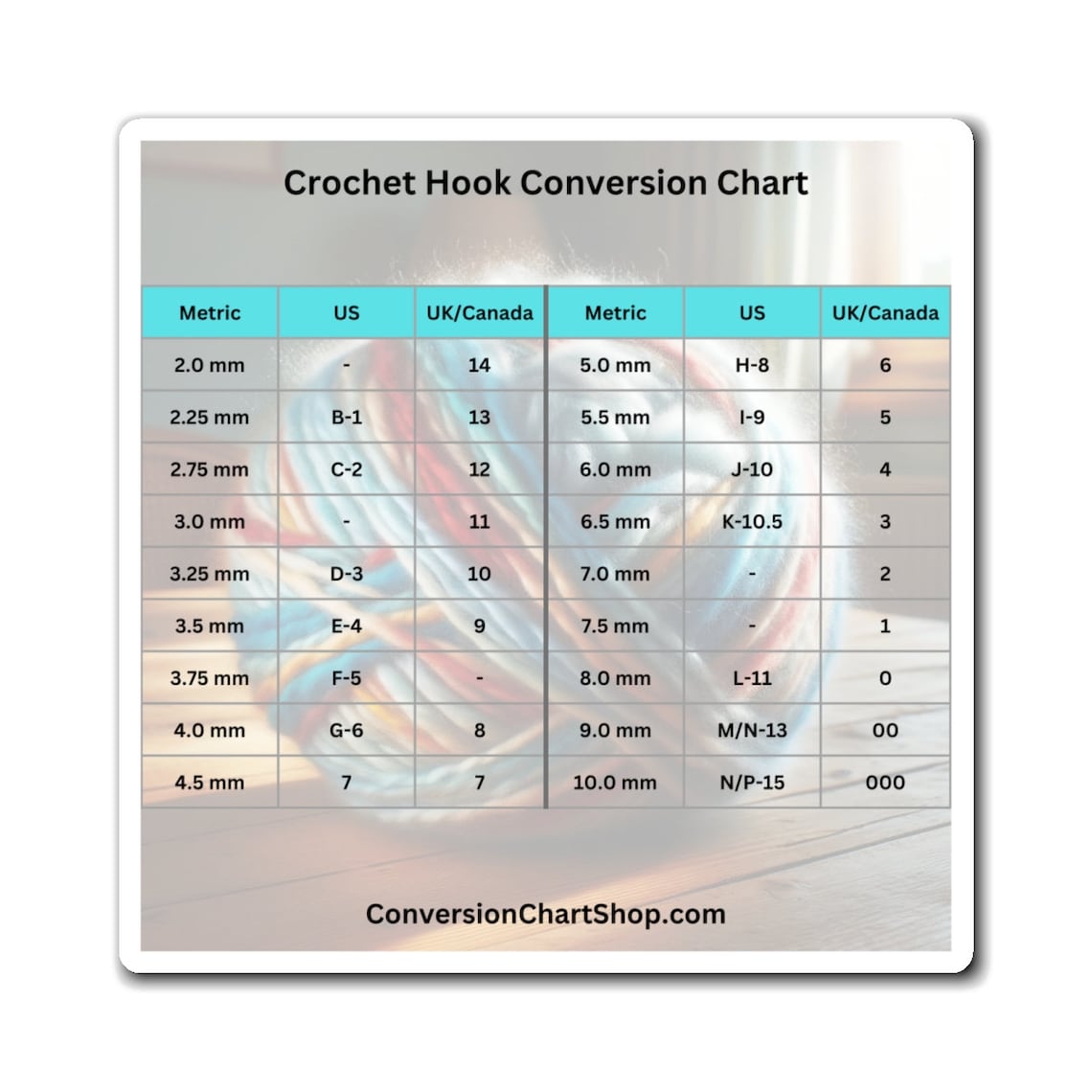 Crochet Hook Conversion Chart

| Metric | US | UK/Canada | Metric | US | UK/Canada |
|---|---|---|---|---|---|
| 2.0 mm | - | 14 | 5.0 mm | H-8 | 6 |
| 2.25 mm | B-1 | 13 | 5.5 mm | I-9 | 5 |
| 2.75 mm | C-2 | 12 | 6.0 mm | J-10 | 4 |
| 3.0 mm | - | 11 | 6.5 mm | K-10.5 | 3 |
| 3.25 mm | D-3 | 10 | 7.0 mm | - | 2 |
| 3.5 mm | E-4 | 9 | 7.5 mm | - | 1 |
| 3.75 mm | F-5 | - | 8.0 mm | L-11 | 0 |
| 4.0 mm | G-6 | 8 | 9.0 mm | M/N-13 | 00 |
| 4.5 mm | 7 | 7 | 10.0 mm | N/P-15 | 000 |

ConversionChartShop.com